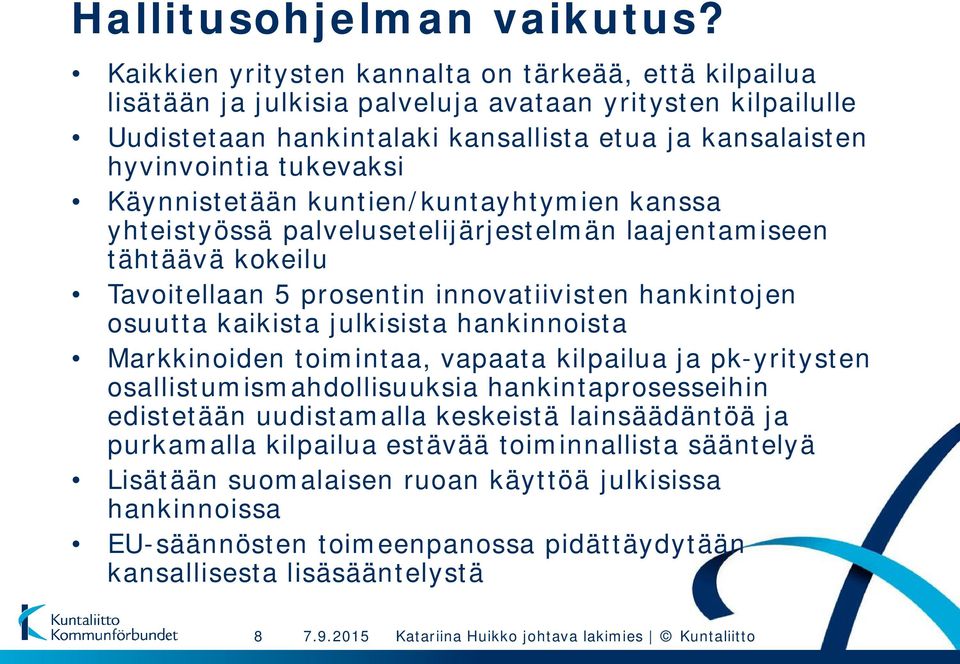 Hallitusohjelman vaikutus?

• Kaikkien yritysten kannalta on tärkeää, että kilpailua lisätään ja julkisia palveluja avataan yritysten kilpailulle
• Uudistetaan hankintalaki kansallista etua ja kansalaisten hyvinvointia tukevaksi
• Käynnistetään kuntien/kuntayhtymien kanssa yhteistyössä palvelusetelijärjestelmän laajentamiseen tähtäävä kokeilu
• Tavoitellaan 5 prosentin innovatiivisten hankintojen osuutta kaikista julkisista hankinnoista
• Markkinoiden toimintaa, vapaata kilpailua ja pk-yritysten osallistumismahdollisuuksia hankintaprosesseihin edistetään uudistamalla keskeistä lainsäädäntöä ja purkamalla kilpailua estävää toiminnallista sääntelyä
• Lisätään suomalaisen ruoan käyttöä julkisissa hankinnoissa
• EU-säännösten toimeenpanossa pidättäydytään kansallisesta lisäsääntelystä

Kuntaliitto Kommunförbundet

8 7.9.2015 Katariina Huikko johtava lakimies | © Kuntaliitto